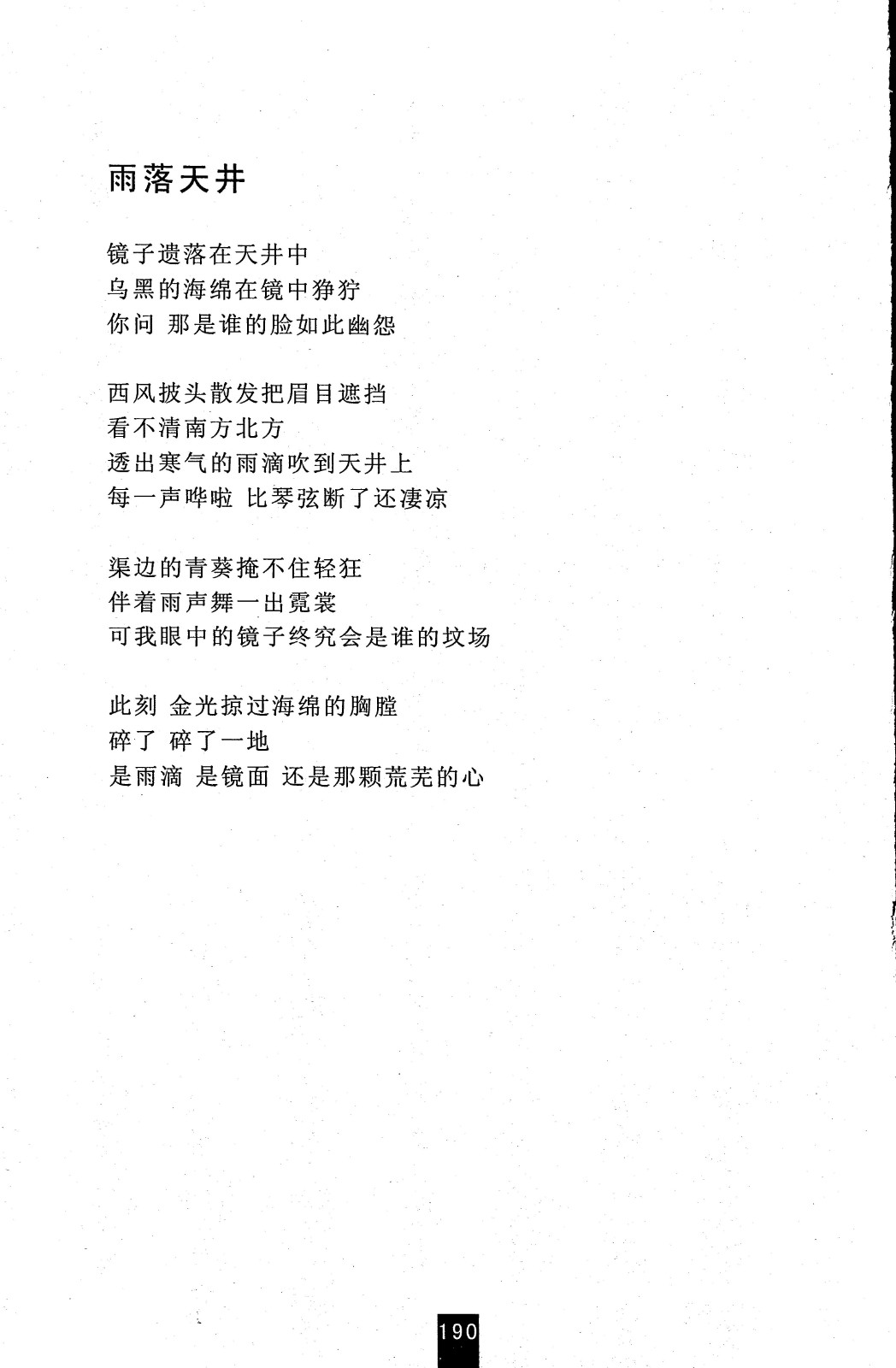 雨落天井

镜子遗落在天井中
乌黑的海绵在镜中狰狞
你问 那是谁的脸如此幽怨

西风披头散发把眉目遮挡
看不清南方北方
透出寒气的雨滴吹到天井上
每一声哗啦 比琴弦断了还凄凉

渠边的青葵掩不住轻狂
伴着雨声舞一出霓裳
可我眼中的镜子终究会是谁的坟场

此刻 金光掠过海绵的胸膛
碎了 碎了一地
是雨滴 是镜面 还是那颗荒芜的心

190